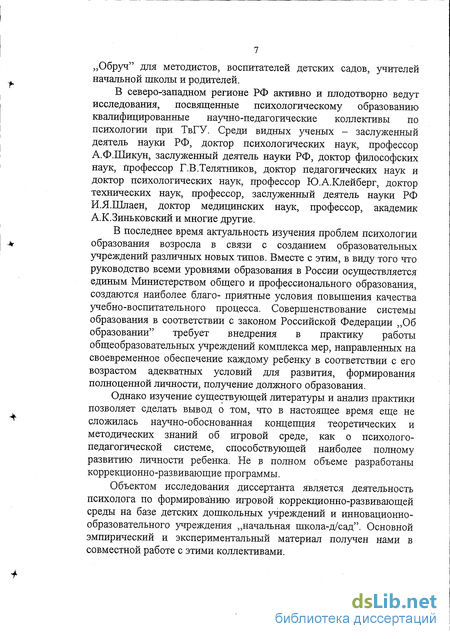 7

„Обруч" для методистов, воспитателей детских садов, учителей начальной школы и родителей.

В северо-западном регионе РФ активно и плодотворно ведут исследования, посвященные психологическому образованию квалифицированные научно-педагогические коллективы по психологии при ТвГУ. Среди видных ученых – заслуженный деятель науки РФ, доктор психологических наук, профессор А.Ф.Шикун, заслуженный деятель науки РФ, доктор философских наук, профессор Г.В.Телятников, доктор педагогических наук и доктор психологических наук, профессор Ю.А.Клейберг, доктор технических наук, профессор, заслуженный деятель науки РФ И.Я.Шлаен, доктор медицинских наук, профессор, академик А.К.Зиньковский и многие другие.

В последнее время актуальность изучения проблем психологии образования возросла в связи с созданием образовательных учреждений различных новых типов. Вместе с этим, в виду того что руководство всеми уровнями образования в России осуществляется единым Министерством общего и профессионального образования, создаются наиболее благо- приятные условия повышения качества учебно-воспитательного процесса. Совершенствование системы образования в соответствии с законом Российской Федерации „Об образовании" требует внедрения в практику работы общеобразовательных учреждений комплекса мер, направленных на своевременное обеспечение каждому ребенку в соответствии с его возрастом адекватных условий для развития, формирования полноценной личности, получение должного образования.

Однако изучение существующей литературы и анализ практики позволяет сделать вывод о том, что в настоящее время еще не сложилась научно-обоснованная концепция теоретических и методических знаний об игровой среде, как о психолого-педагогической системе, способствующей наиболее полному развитию личности ребенка. Не в полном объеме разработаны коррекционно-развивающие программы.

Объектом исследования диссертанта является деятельность психолога по формированию игровой коррекционно-развивающей среды на базе детских дошкольных учреждений и инновационно-образовательного учреждения „начальная школа-д/сад". Основной эмпирический и экспериментальный материал получен нами в совместной работе с этими коллективами.

dsLib.net
библиотека диссертаций